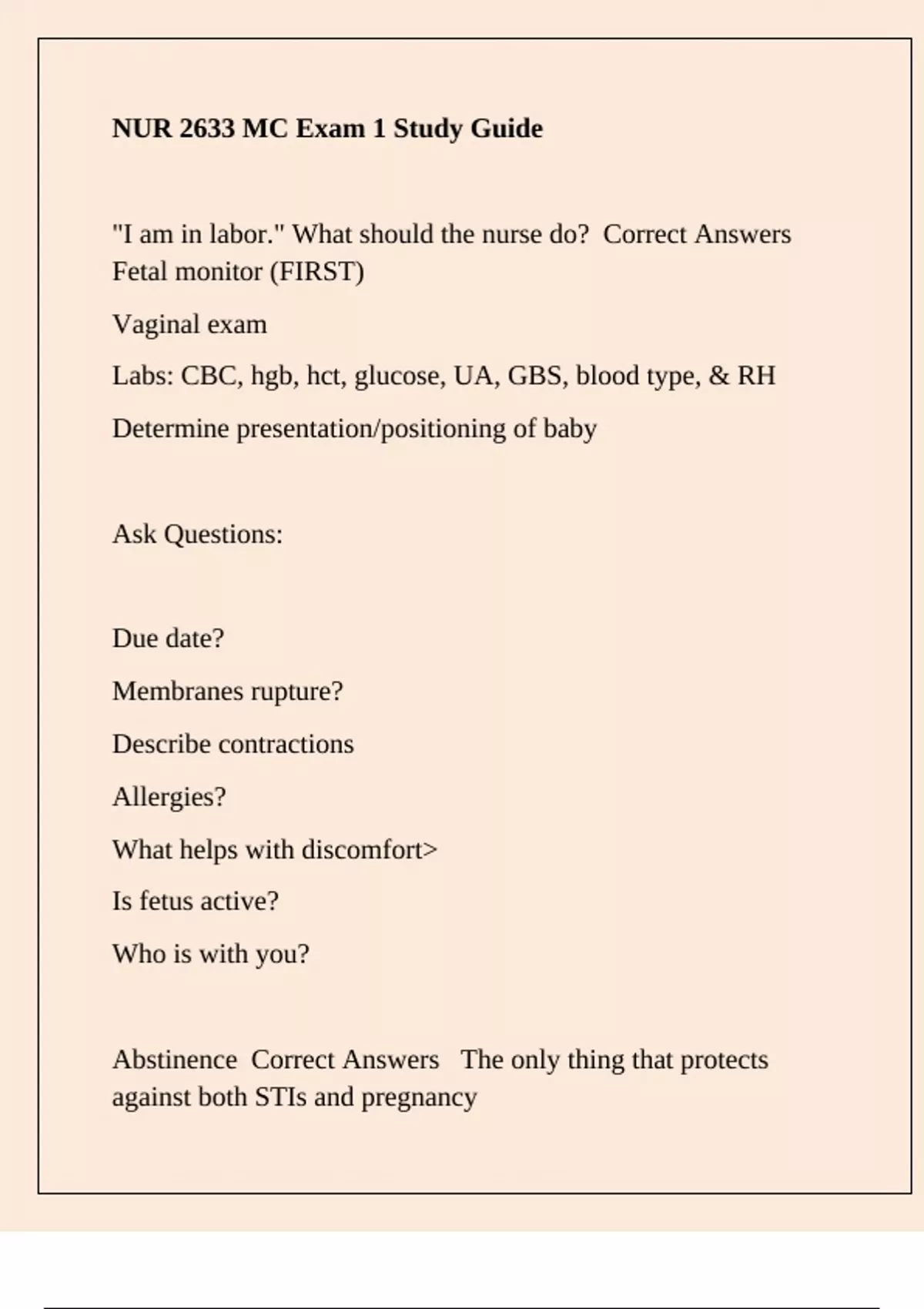 NUR 2633 MC Exam 1 Study Guide

"I am in labor." What should the nurse do?  Correct Answers Fetal monitor (FIRST)

Vaginal exam

Labs: CBC, hgb, hct, glucose, UA, GBS, blood type, & RH

Determine presentation/positioning of baby

Ask Questions:

Due date?

Membranes rupture?

Describe contractions

Allergies?

What helps with discomfort>

Is fetus active?

Who is with you?

Abstinence  Correct Answers   The only thing that protects against both STIs and pregnancy